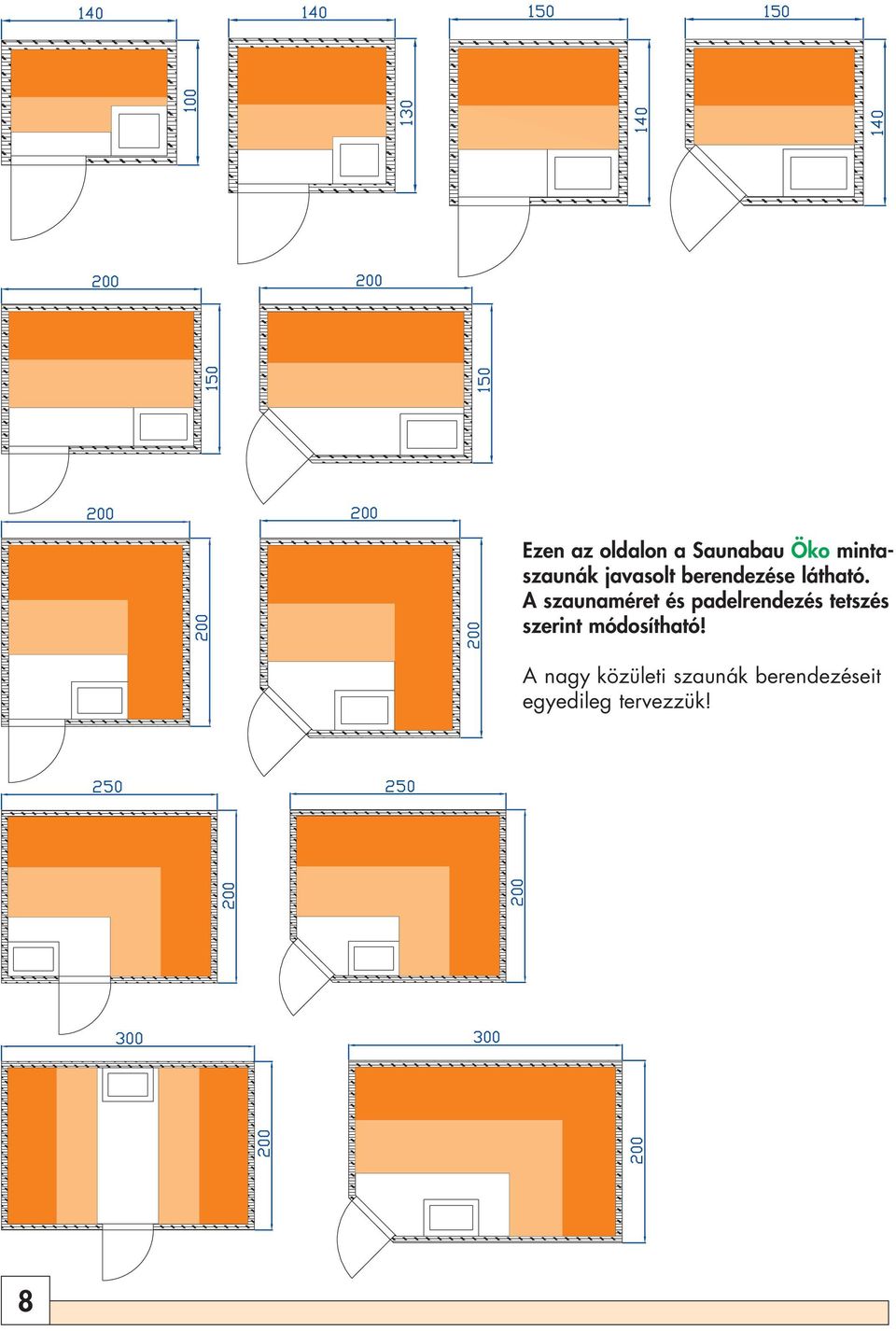 140
100
140
130
150
140
150
140

200
150
200
150

200
200
200
200

Ezen az oldalon a Saunabau Öko mintaszaunák javasolt berendezése látható. A szaunaméret és padelrendezés tetszés szerint módosítható!

A nagy közületi szaunák berendezéseit egyedileg tervezzük!

250
200
250
200

300
200
300
200

8